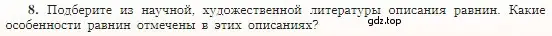 8. Подберите из научной, художественной литературы описания равнин. Какие особенности равнин отмечены в этих описаниях?

gdz.top